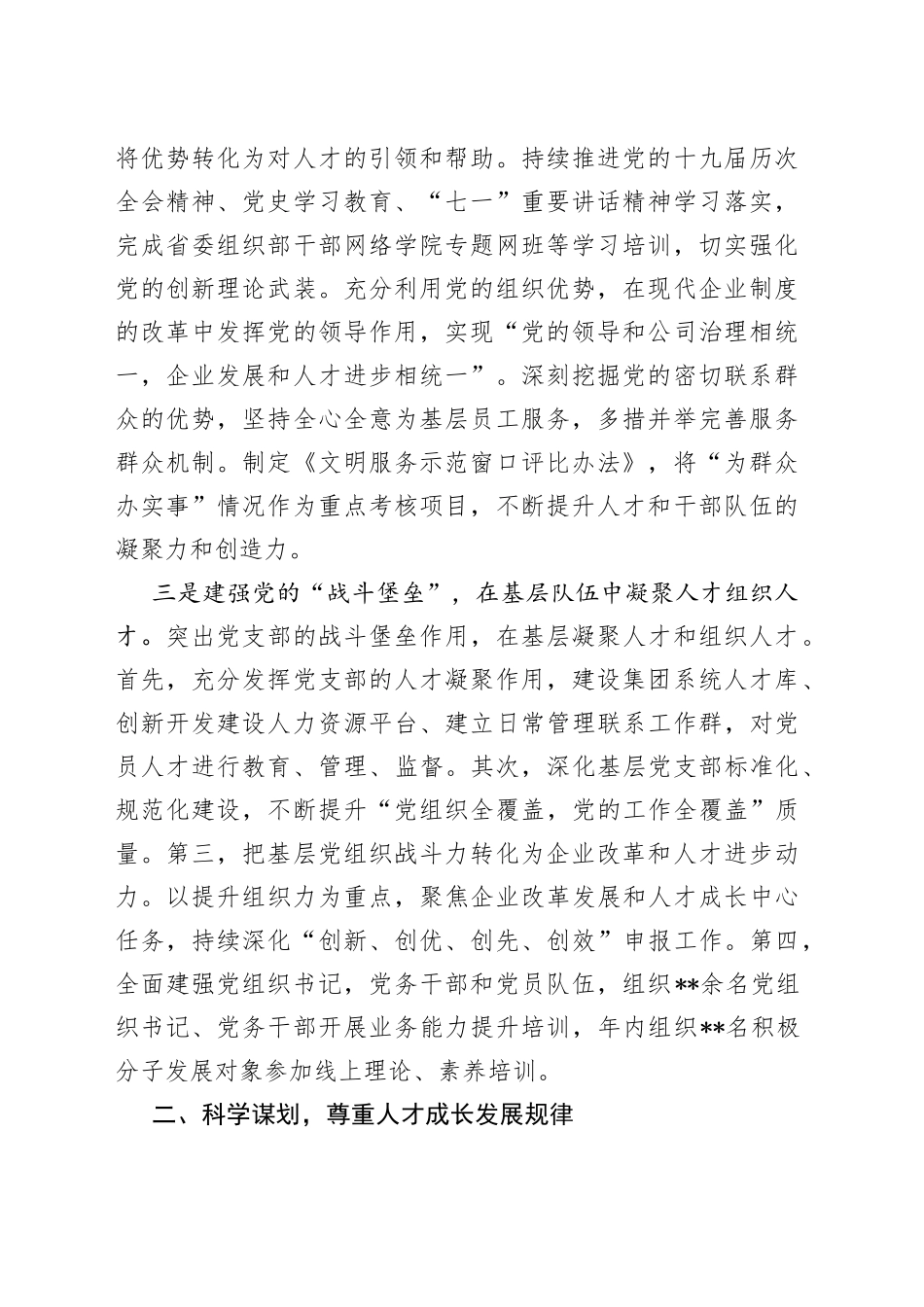 将优势转化为对人才的引领和帮助。持续推进党的十九届历次全会精神、党史学习教育、“七一”重要讲话精神学习落实，完成省委组织部干部网络学院专题网班等学习培训，切实强化党的创新理论武装。充分利用党的组织优势，在现代企业制度的改革中发挥党的领导作用，实现“党的领导和公司治理相统一，企业发展和人才进步相统一”。深刻挖掘党的密切联系群众的优势，坚持全心全意为基层员工服务，多措并举完善服务群众机制。制定《文明服务示范窗口评比办法》，将“为群众办实事”情况作为重点考核项目，不断提升人才和干部队伍的凝聚力和创造力。

三是建强党的“战斗堡垒”，在基层队伍中凝聚人才组织人才。突出党支部的战斗堡垒作用，在基层凝聚人才和组织人才。首先，充分发挥党支部的人才凝聚作用，建设集团系统人才库、创新开发建设人力资源平台、建立日常管理联系工作群，对党员人才进行教育、管理、监督。其次，深化基层党支部标准化、规范化建设，不断提升“党组织全覆盖，党的工作全覆盖”质量。第三，把基层党组织战斗力转化为企业改革和人才进步动力。以提升组织力为重点，聚焦企业改革发展和人才成长中心任务，持续深化“创新、创优、创先、创效”申报工作。第四，全面建强党组织书记，党务干部和党员队伍，组织**余名党组织书记、党务干部开展业务能力提升培训，年内组织**名积极分子发展对象参加线上理论、素养培训。

二、科学谋划，尊重人才成长发展规律